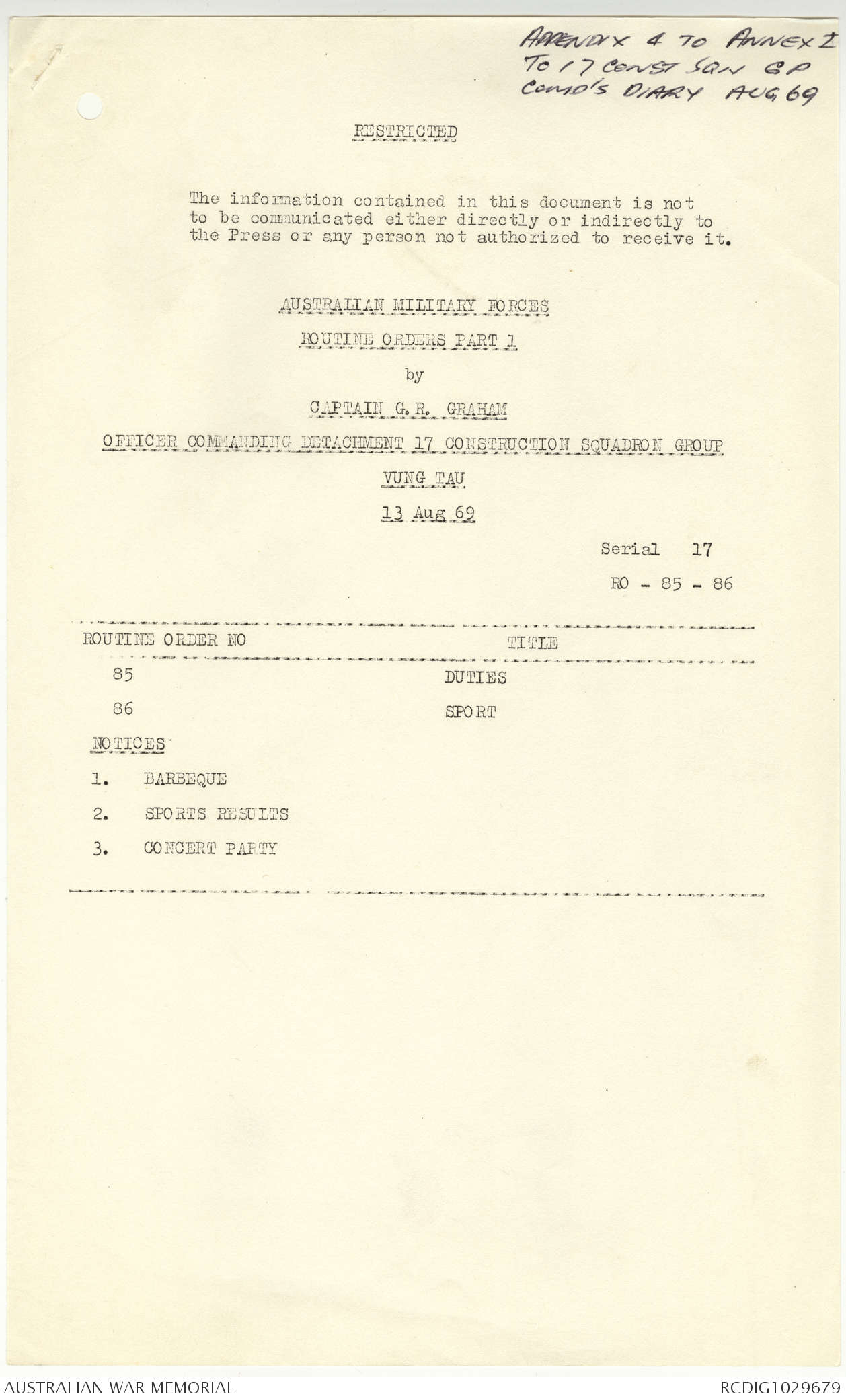 APPENDIX 4 TO ANNEX I TO 17 CONST SQN GP COMD'S DIARY AUG 69

RESTRICTED

The information contained in this document is not to be communicated either directly or indirectly to the Press or any person not authorized to receive it.

AUSTRALIAN MILITARY FORCES

ROUTINE ORDERS PART 1

by

CAPTAIN G.R. GRAHAM

OFFICER COMMANDING DETACHMENT 17 CONSTRUCTION SQUADRON GROUP

VUNG TAU

13 Aug 69

Serial 17

RO - 85 - 86

| ROUTINE ORDER NO | TITLE |
|---|---|
| 85 | DUTIES |
| 86 | SPORT |

NOTICES

1. BARBEQUE
2. SPORTS RESULTS
3. CONCERT PARTY

AUSTRALIAN WAR MEMORIAL

RCDIG1029679